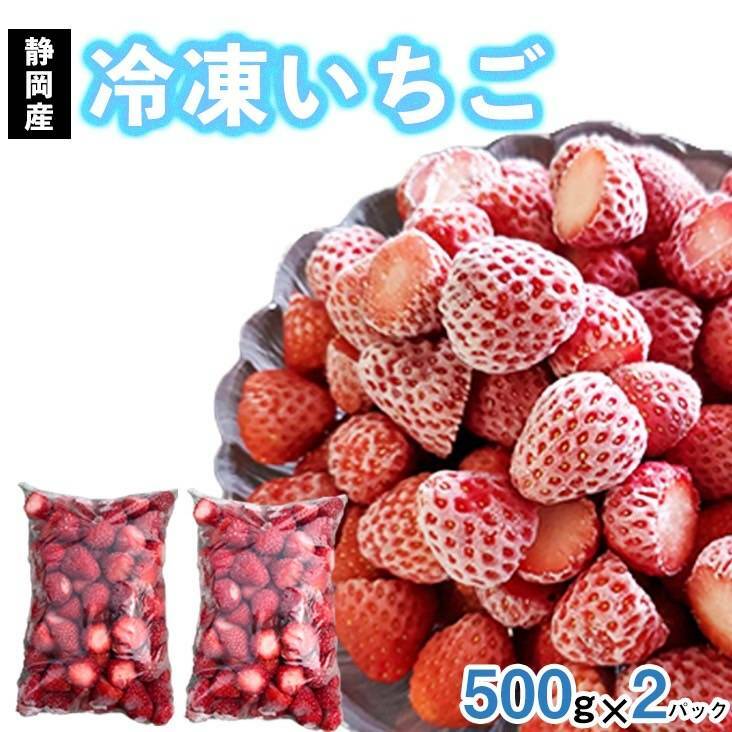 静岡産

冷凍いちご

500g×2パック